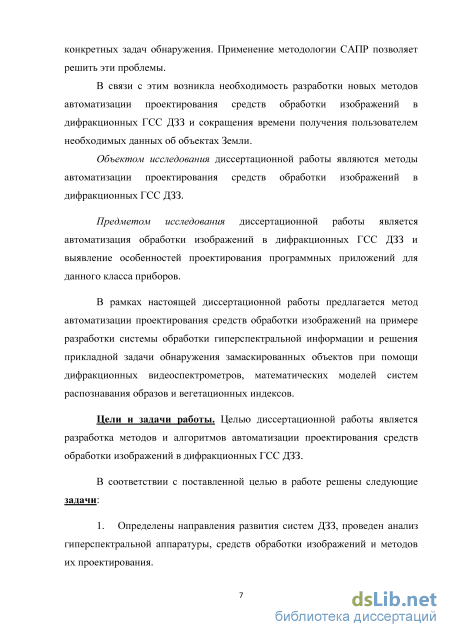 конкретных задач обнаружения. Применение методологии САПР позволяет решить эти проблемы.

В связи с этим возникла необходимость разработки новых методов автоматизации проектирования средств обработки изображений в дифракционных ГСС ДЗЗ и сокращения времени получения пользователем необходимых данных об объектах Земли.

Объектом исследования диссертационной работы являются методы автоматизации проектирования средств обработки изображений в дифракционных ГСС ДЗЗ.

Предметом исследования диссертационной работы является автоматизация обработки изображений в дифракционных ГСС ДЗЗ и выявление особенностей проектирования программных приложений для данного класса приборов.

В рамках настоящей диссертационной работы предлагается метод автоматизации проектирования средств обработки изображений на примере разработки системы обработки гиперспектральной информации и решения прикладной задачи обнаружения замаскированных объектов при помощи дифракционных видеоспектрометров, математических моделей систем распознавания образов и вегетационных индексов.

Цели и задачи работы. Целью диссертационной работы является разработка методов и алгоритмов автоматизации проектирования средств обработки изображений в дифракционных ГСС ДЗЗ.

В соответствии с поставленной целью в работе решены следующие задачи:

1. Определены направления развития систем ДЗЗ, проведен анализ гиперспектральной аппаратуры, средств обработки изображений и методов их проектирования.

7

dsLib.net
библиотека диссертаций